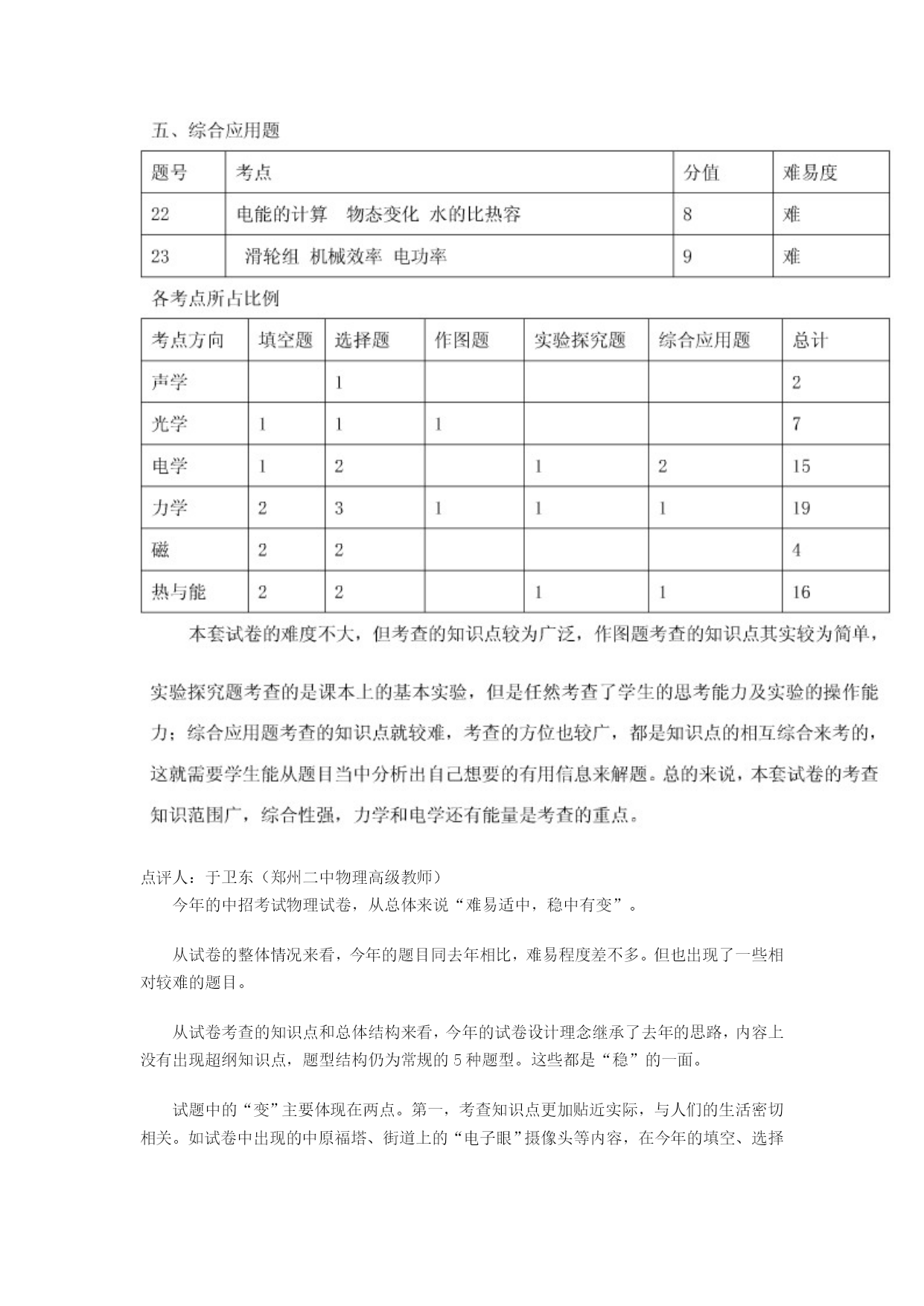 五、综合应用题

| 题号 | 考点 | 分值 | 难易度 |
|---|---|---|---|
| 22 | 电能的计算　物态变化 水的比热容 | 8 | 难 |
| 23 | 滑轮组 机械效率 电功率 | 9 | 难 |

各考点所占比例

| 考点方向 | 填空题 | 选择题 | 作图题 | 实验探究题 | 综合应用题 | 总计 |
|---|---|---|---|---|---|---|
| 声学 | | 1 | | | | 2 |
| 光学 | 1 | 1 | 1 | | | 7 |
| 电学 | 1 | 2 | | 1 | 2 | 15 |
| 力学 | 2 | 3 | 1 | 1 | 1 | 19 |
| 磁 | 2 | 2 | | | | 4 |
| 热与能 | 2 | 2 | | 1 | 1 | 16 |

本套试卷的难度不大，但考查的知识点较为广泛，作图题考查的知识点其实较为简单，实验探究题考查的是课本上的基本实验，但是任然考查了学生的思考能力及实验的操作能力；综合应用题考查的知识点就较难，考查的方位也较广，都是知识点的相互综合来考的，这就需要学生能从题目当中分析出自己想要的有用信息来解题。总的来说，本套试卷的考查知识范围广，综合性强，力学和电学还有能量是考查的重点。

点评人：于卫东（郑州二中物理高级教师）
今年的中招考试物理试卷，从总体来说“难易适中，稳中有变”。

从试卷的整体情况来看，今年的题目同去年相比，难易程度差不多。但也出现了一些相对较难的题目。

从试卷考查的知识点和总体结构来看，今年的试卷设计理念继承了去年的思路，内容上没有出现超纲知识点，题型结构仍为常规的 5 种题型。这些都是“稳”的一面。

试题中的“变”主要体现在两点。第一，考查知识点更加贴近实际，与人们的生活密切相关。如试卷中出现的中原福塔、街道上的“电子眼”摄像头等内容，在今年的填空、选择